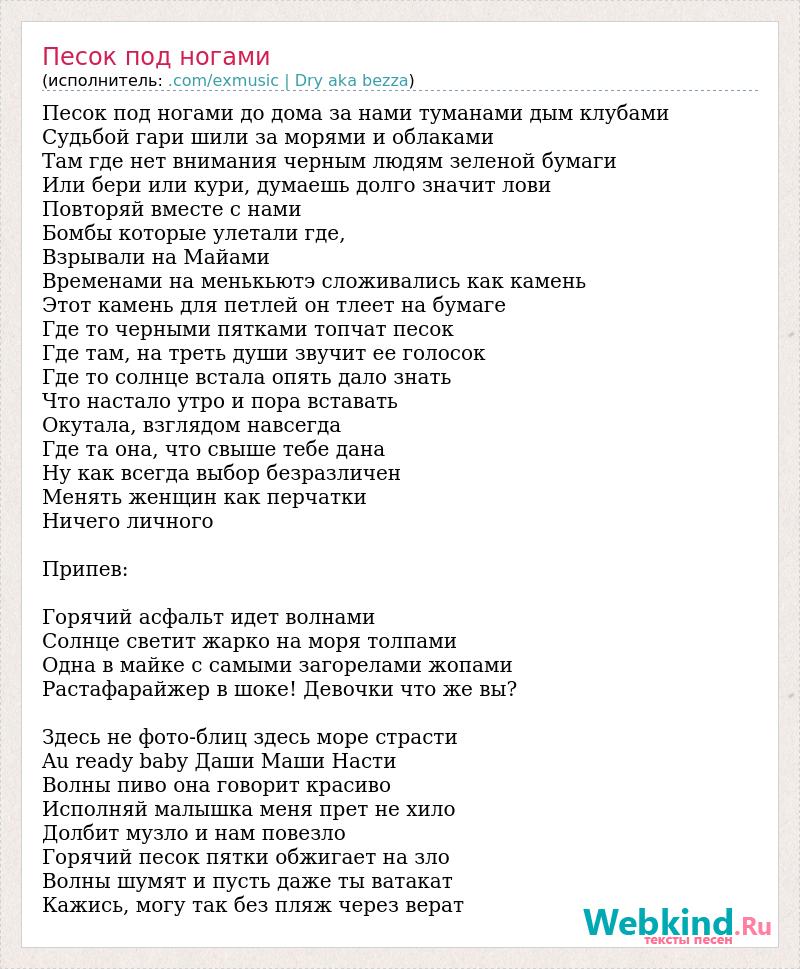 Песок под ногами
(исполнитель: .com/exmusic | Dry aka bezza)

Песок под ногами до дома за нами туманами дым клубами
Судьбой гари шили за морями и облаками
Там где нет внимания черным людям зеленой бумаги
Или бери или кури, думаешь долго значит лови
Повторяй вместе с нами
Бомбы которые улетали где,
Взрывали на Майами
Временами на менькьютэ сложивались как камень
Этот камень для петлей он тлеет на бумаге
Где то черными пятками топчат песок
Где там, на треть души звучит ее голосок
Где то солнце встала опять дало знать
Что настало утро и пора вставать
Окутала, взглядом навсегда
Где та она, что свыше тебе дана
Ну как всегда выбор безразличен
Менять женщин как перчатки
Ничего личного

Припев:

Горячий асфальт идет волнами
Солнце светит жарко на моря толпами
Одна в майке с самыми загорелами жопами
Растафарайжер в шоке! Девочки что же вы?

Здесь не фото-блиц здесь море страсти
Au ready baby Даши Маши Насти
Волны пиво она говорит красиво
Исполняй малышка меня прет не хило
Долбит музло и нам повезло
Горячий песок пятки обжигает на зло
Волны шумят и пусть даже ты ватакат
Кажись, могу так без пляж через верат

Webkind.Ru
тексты песен